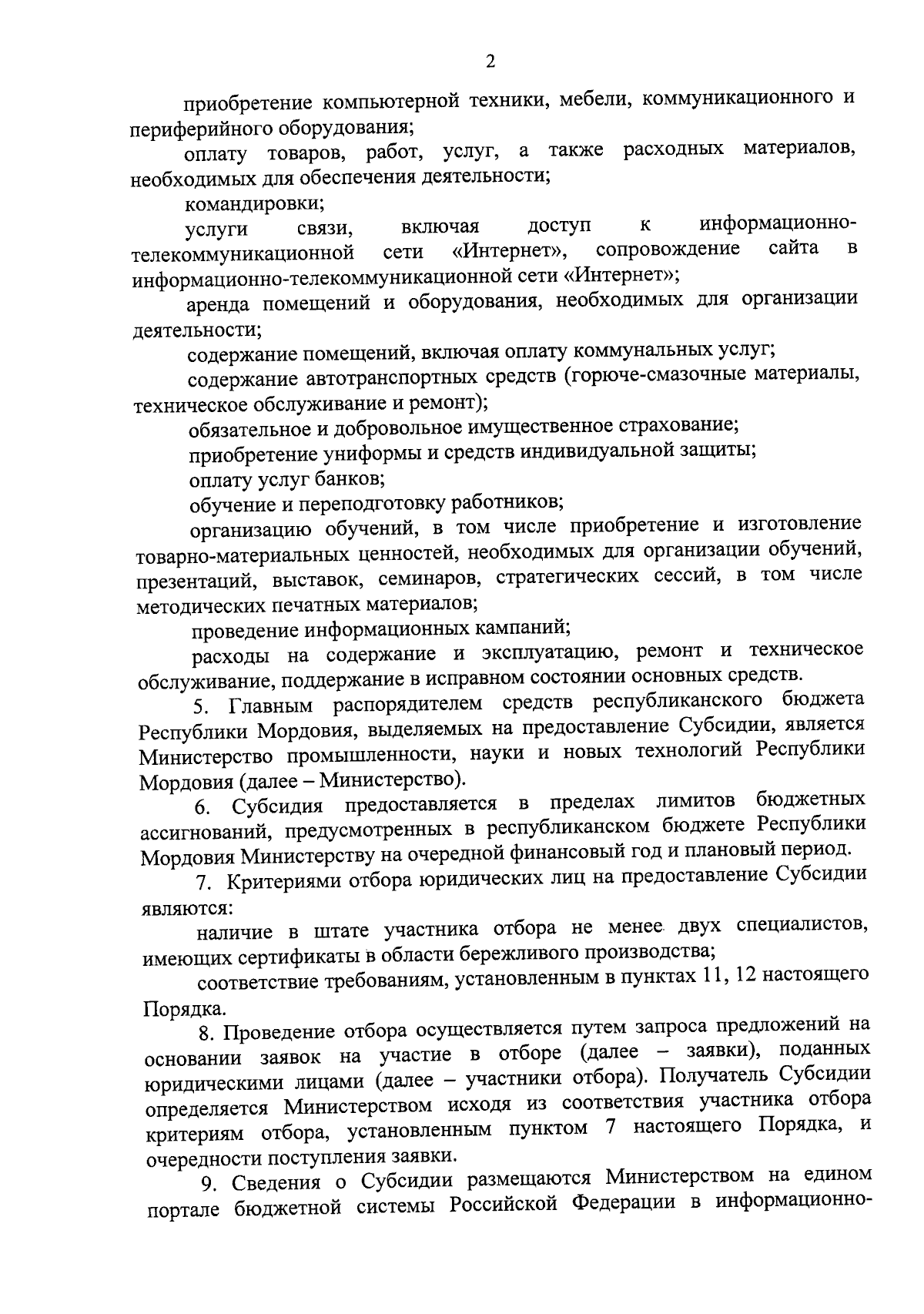 2

приобретение компьютерной техники, мебели, коммуникационного и периферийного оборудования;

оплату товаров, работ, услуг, а также расходных материалов, необходимых для обеспечения деятельности;

командировки;

услуги связи, включая доступ к информационно-телекоммуникационной сети «Интернет», сопровождение сайта в информационно-телекоммуникационной сети «Интернет»;

аренда помещений и оборудования, необходимых для организации деятельности;

содержание помещений, включая оплату коммунальных услуг;

содержание автотранспортных средств (горюче-смазочные материалы, техническое обслуживание и ремонт);

обязательное и добровольное имущественное страхование;

приобретение униформы и средств индивидуальной защиты;

оплату услуг банков;

обучение и переподготовку работников;

организацию обучений, в том числе приобретение и изготовление товарно-материальных ценностей, необходимых для организации обучений, презентаций, выставок, семинаров, стратегических сессий, в том числе методических печатных материалов;

проведение информационных кампаний;

расходы на содержание и эксплуатацию, ремонт и техническое обслуживание, поддержание в исправном состоянии основных средств.

5. Главным распорядителем средств республиканского бюджета Республики Мордовия, выделяемых на предоставление Субсидии, является Министерство промышленности, науки и новых технологий Республики Мордовия (далее – Министерство).

6. Субсидия предоставляется в пределах лимитов бюджетных ассигнований, предусмотренных в республиканском бюджете Республики Мордовия Министерству на очередной финансовый год и плановый период.

7. Критериями отбора юридических лиц на предоставление Субсидии являются:

наличие в штате участника отбора не менее двух специалистов, имеющих сертификаты в области бережливого производства;

соответствие требованиям, установленным в пунктах 11, 12 настоящего Порядка.

8. Проведение отбора осуществляется путем запроса предложений на основании заявок на участие в отборе (далее – заявки), поданных юридическими лицами (далее – участники отбора). Получатель Субсидии определяется Министерством исходя из соответствия участника отбора критериям отбора, установленным пунктом 7 настоящего Порядка, и очередности поступления заявки.

9. Сведения о Субсидии размещаются Министерством на едином портале бюджетной системы Российской Федерации в информационно-